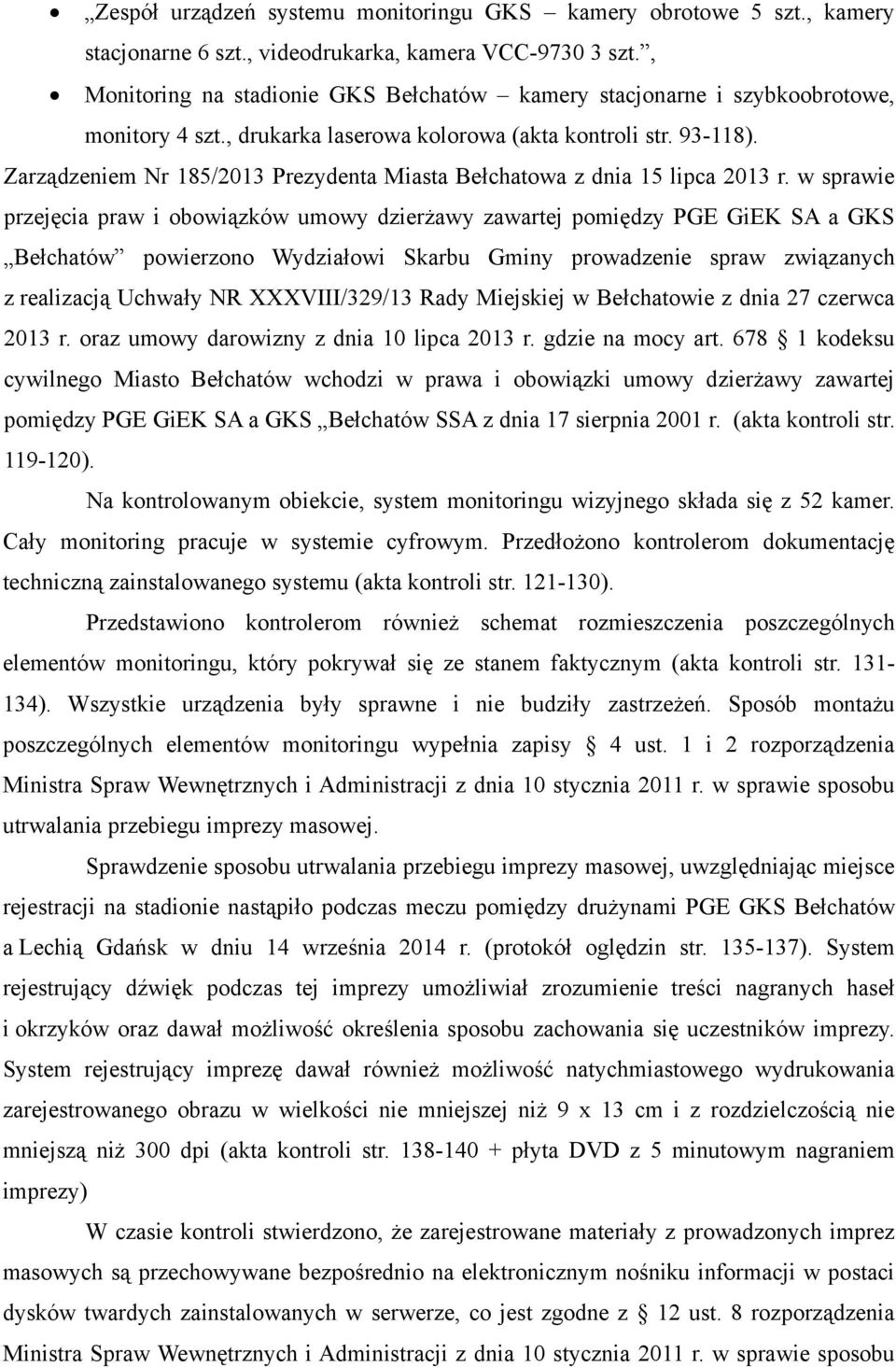 • „Zespół urządzeń systemu monitoringu GKS – kamery obrotowe 5 szt., kamery stacjonarne 6 szt., videodrukarka, kamera VCC-9730 3 szt.”,
• Monitoring na stadionie GKS Bełchatów – kamery stacjonarne i szybkoobrotowe, monitory 4 szt., drukarka laserowa kolorowa (akta kontroli str. 93-118).

Zarządzeniem Nr 185/2013 Prezydenta Miasta Bełchatowa z dnia 15 lipca 2013 r. w sprawie przejęcia praw i obowiązków umowy dzierżawy zawartej pomiędzy PGE GiEK SA a GKS „Bełchatów” powierzono Wydziałowi Skarbu Gminy prowadzenie spraw związanych z realizacją Uchwały NR XXXVIII/329/13 Rady Miejskiej w Bełchatowie z dnia 27 czerwca 2013 r. oraz umowy darowizny z dnia 10 lipca 2013 r. gdzie na mocy art. 678 § 1 kodeksu cywilnego Miasto Bełchatów wchodzi w prawa i obowiązki umowy dzierżawy zawartej pomiędzy PGE GiEK SA a GKS „Bełchatów SSA z dnia 17 sierpnia 2001 r. (akta kontroli str. 119-120).

Na kontrolowanym obiekcie, system monitoringu wizyjnego składa się z 52 kamer. Cały monitoring pracuje w systemie cyfrowym. Przedłożono kontrolerom dokumentację techniczną zainstalowanego systemu (akta kontroli str. 121-130).

Przedstawiono kontrolerom również schemat rozmieszczenia poszczególnych elementów monitoringu, który pokrywał się ze stanem faktycznym (akta kontroli str. 131-134). Wszystkie urządzenia były sprawne i nie budziły zastrzeżeń. Sposób montażu poszczególnych elementów monitoringu wypełnia zapisy § 4 ust. 1 i 2 rozporządzenia Ministra Spraw Wewnętrznych i Administracji z dnia 10 stycznia 2011 r. w sprawie sposobu utrwalania przebiegu imprezy masowej.

Sprawdzenie sposobu utrwalania przebiegu imprezy masowej, uwzględniając miejsce rejestracji na stadionie nastąpiło podczas meczu pomiędzy drużynami PGE GKS Bełchatów a Lechią Gdańsk w dniu 14 września 2014 r. (protokół oględzin str. 135-137). System rejestrujący dźwięk podczas tej imprezy umożliwiał zrozumienie treści nagranych haseł i okrzyków oraz dawał możliwość określenia sposobu zachowania się uczestników imprezy. System rejestrujący imprezę dawał również możliwość natychmiastowego wydrukowania zarejestrowanego obrazu w wielkości nie mniejszej niż 9 x 13 cm i z rozdzielczością nie mniejszą niż 300 dpi (akta kontroli str. 138-140 + płyta DVD z 5 minutowym nagraniem imprezy)

W czasie kontroli stwierdzono, że zarejestrowane materiały z prowadzonych imprez masowych są przechowywane bezpośrednio na elektronicznym nośniku informacji w postaci dysków twardych zainstalowanych w serwerze, co jest zgodne z § 12 ust. 8 rozporządzenia Ministra Spraw Wewnętrznych i Administracji z dnia 10 stycznia 2011 r. w sprawie sposobu